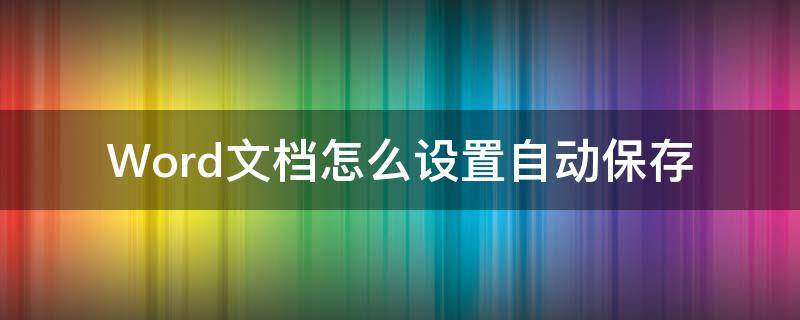 Word文档怎么设置自动保存